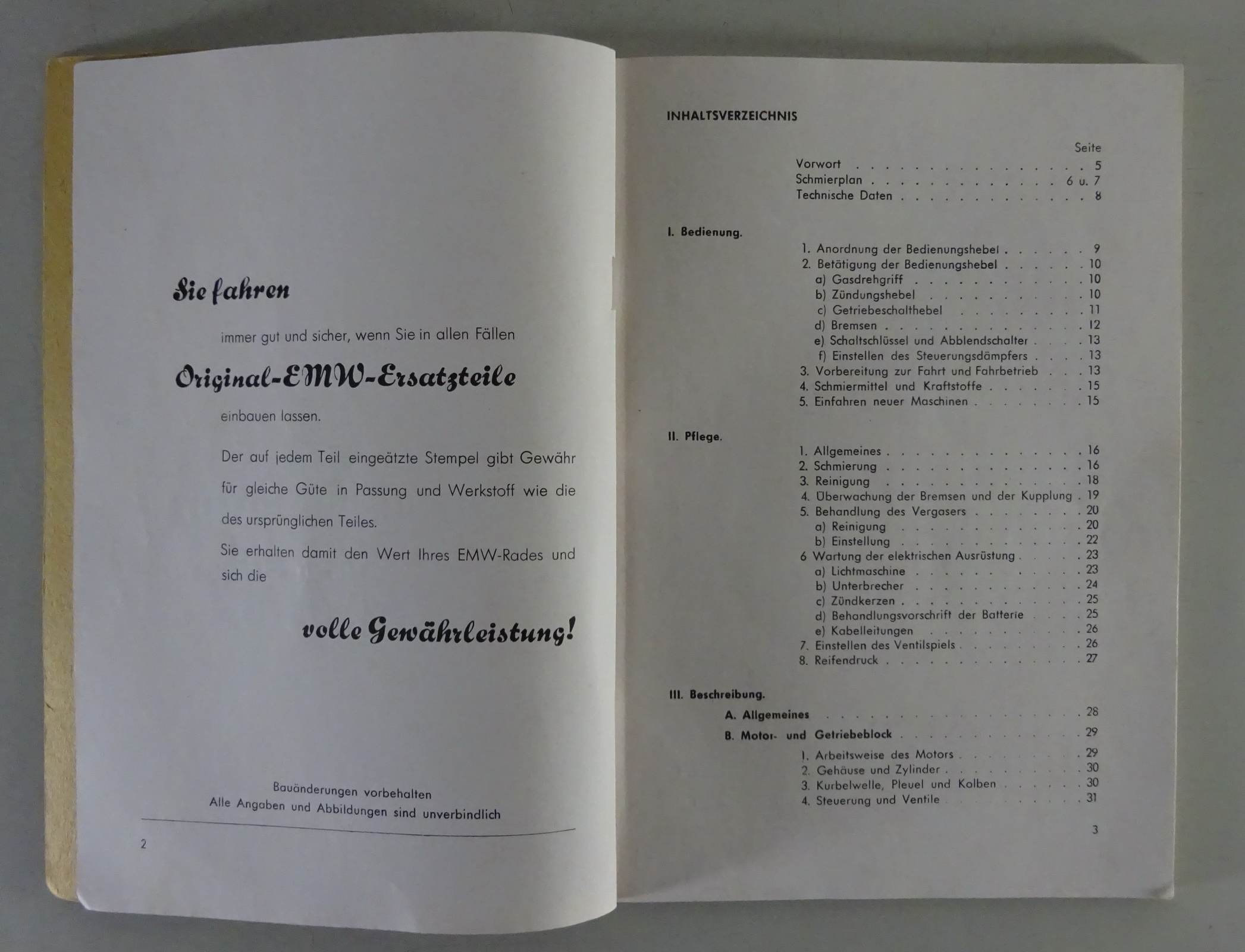 Sie fahren

immer gut und sicher, wenn Sie in allen Fällen

Original-EMW-Ersatzteile

einbauen lassen.

Der auf jedem Teil eingeätzte Stempel gibt Gewähr für gleiche Güte in Passung und Werkstoff wie die des ursprünglichen Teiles.

Sie erhalten damit den Wert Ihres EMW-Rades und sich die

volle Gewährleistung!

Bauänderungen vorbehalten
Alle Angaben und Abbildungen sind unverbindlich

2

INHALTSVERZEICHNIS

Seite
Vorwort 5
Schmierplan 6 u. 7
Technische Daten 8

I. Bedienung.
1. Anordnung der Bedienungshebel 9
2. Betätigung der Bedienungshebel 10
a) Gasdrehgriff 10
b) Zündungshebel 10
c) Getriebeschalthebel 11
d) Bremsen 12
e) Schaltschlüssel und Abblendschalter 13
f) Einstellen des Steuerungsdämpfers 13
3. Vorbereitung zur Fahrt und Fahrbetrieb 13
4. Schmiermittel und Kraftstoffe 15
5. Einfahren neuer Maschinen 15

II. Pflege.
1. Allgemeines 16
2. Schmierung 16
3. Reinigung 18
4. Überwachung der Bremsen und der Kupplung 19
5. Behandlung des Vergasers 20
a) Reinigung 20
b) Einstellung 22
6 Wartung der elektrischen Ausrüstung 23
a) Lichtmaschine 23
b) Unterbrecher 24
c) Zündkerzen 25
d) Behandlungsvorschrift der Batterie 25
e) Kabelleitungen 26
7. Einstellen des Ventilspiels 26
8. Reifendruck 27

III. Beschreibung.
A. Allgemeines 28
B. Motor- und Getriebeblock 29
1. Arbeitsweise des Motors 29
2. Gehäuse und Zylinder 30
3. Kurbelwelle, Pleuel und Kolben 30
4. Steuerung und Ventile 31

3